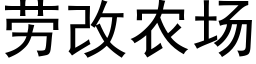 劳改农场